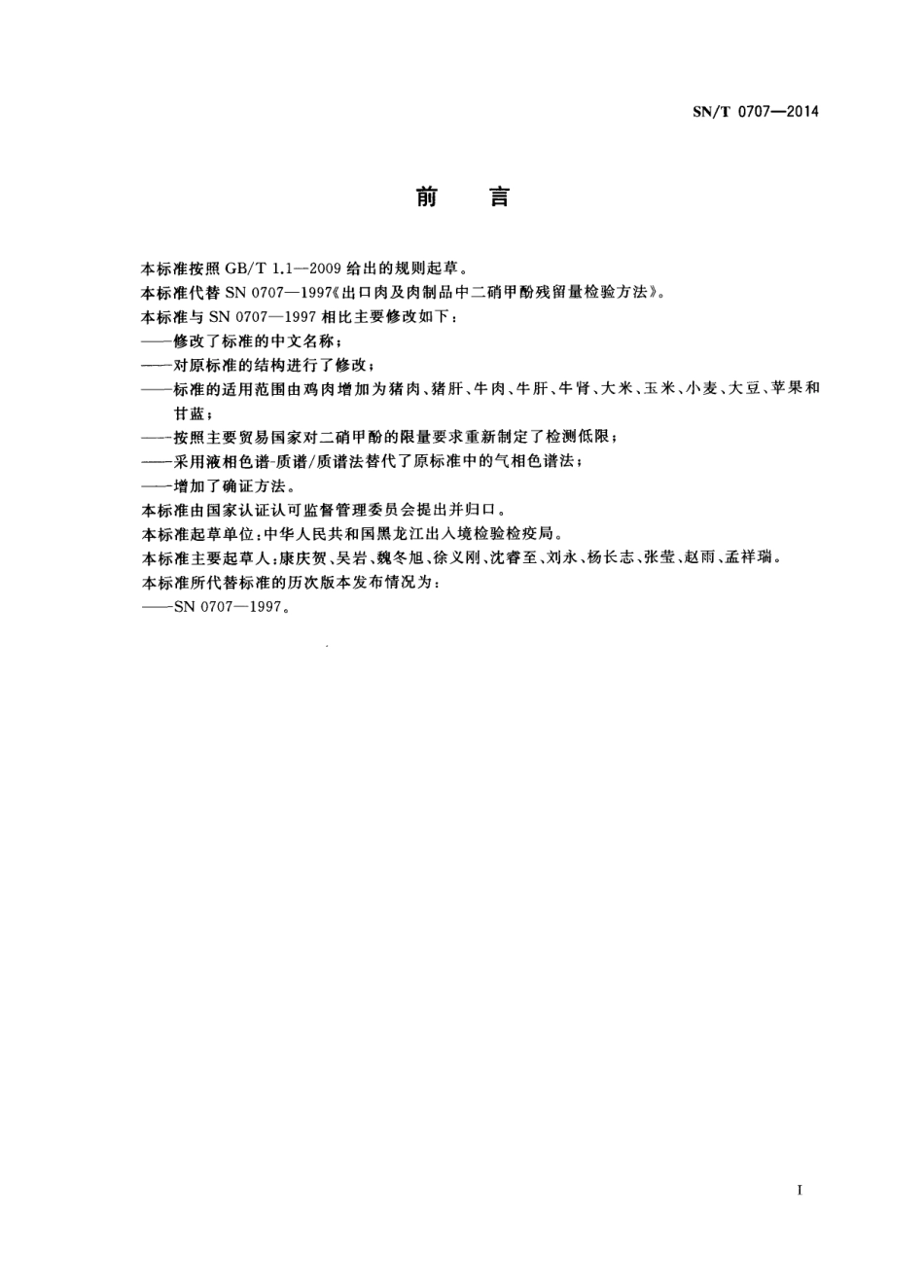 SN/T 0707—2014

前　言

本标准按照 GB/T 1.1—2009 给出的规则起草。

本标准代替 SN 0707—1997《出口肉及肉制品中二硝甲酚残留量检验方法》。

本标准与 SN 0707—1997 相比主要修改如下：

——修改了标准的中文名称；

——对原标准的结构进行了修改；

——标准的适用范围由鸡肉增加为猪肉、猪肝、牛肉、牛肝、牛肾、大米、玉米、小麦、大豆、苹果和甘蓝；

——按照主要贸易国家对二硝甲酚的限量要求重新制定了检测低限；

——采用液相色谱-质谱/质谱法替代了原标准中的气相色谱法；

——增加了确证方法。

本标准由国家认证认可监督管理委员会提出并归口。

本标准起草单位：中华人民共和国黑龙江出入境检验检疫局。

本标准主要起草人：康庆贺、吴岩、魏冬旭、徐义刚、沈睿至、刘永、杨长志、张莹、赵雨、孟祥瑞。

本标准所代替标准的历次版本发布情况为：

——SN 0707—1997。

I